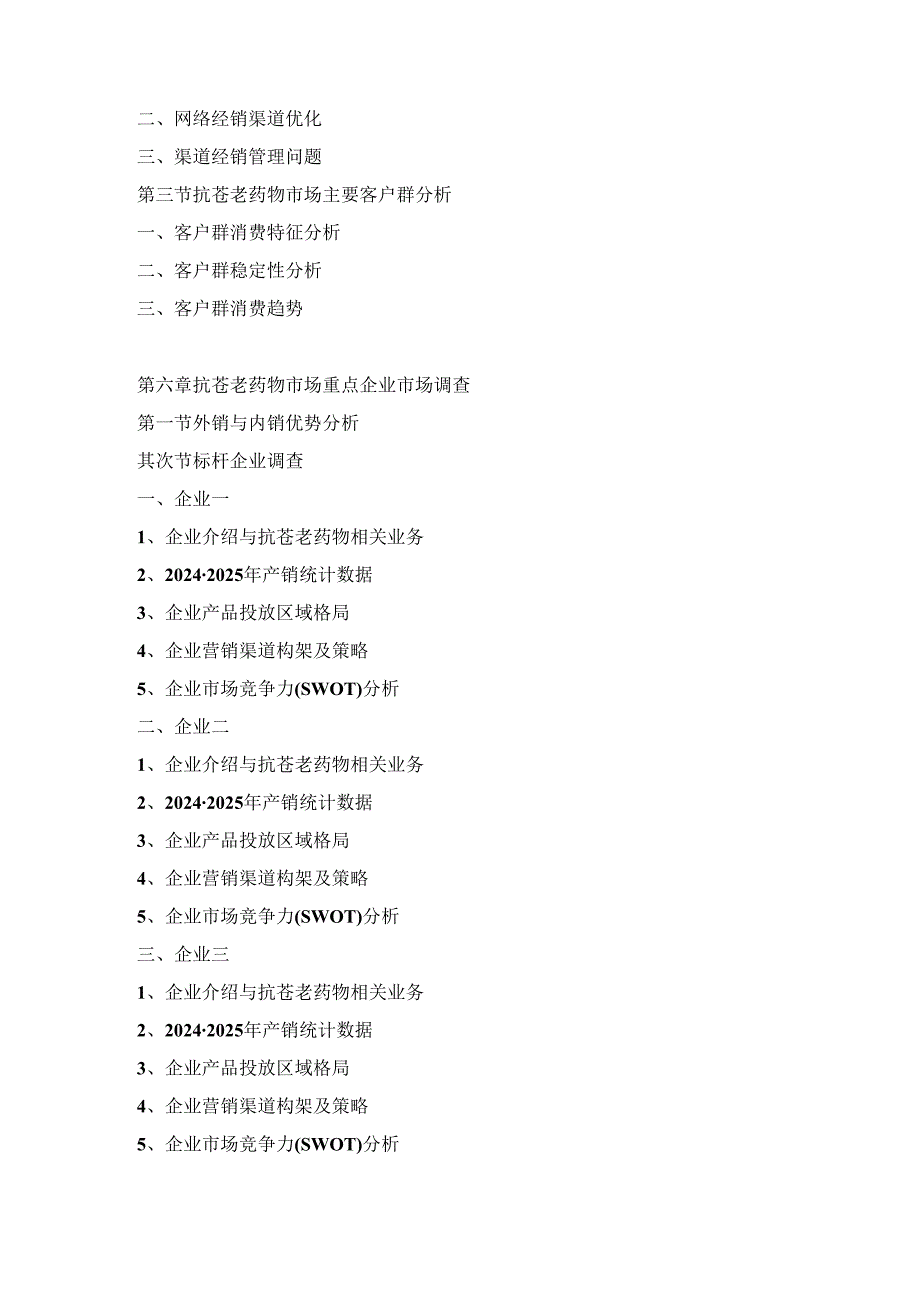 二、网络经销渠道优化

三、渠道经销管理问题

第三节抗苍老药物市场主要客户群分析

一、客户群消费特征分析

二、客户群稳定性分析

三、客户群消费趋势

第六章抗苍老药物市场重点企业市场调查

第一节外销与内销优势分析

其次节标杆企业调查

一、企业一

1、企业介绍与抗苍老药物相关业务

2、2024·2025年产销统计数据

3、企业产品投放区域格局

4、企业营销渠道构架及策略

5、企业市场竞争力(SWOT)分析

二、企业二

1、企业介绍与抗苍老药物相关业务

2、2024·2025年产销统计数据

3、企业产品投放区域格局

4、企业营销渠道构架及策略

5、企业市场竞争力(SWOT)分析

三、企业三

1、企业介绍与抗苍老药物相关业务

2、2024·2025年产销统计数据

3、企业产品投放区域格局

4、企业营销渠道构架及策略

5、企业市场竞争力(SWOT)分析